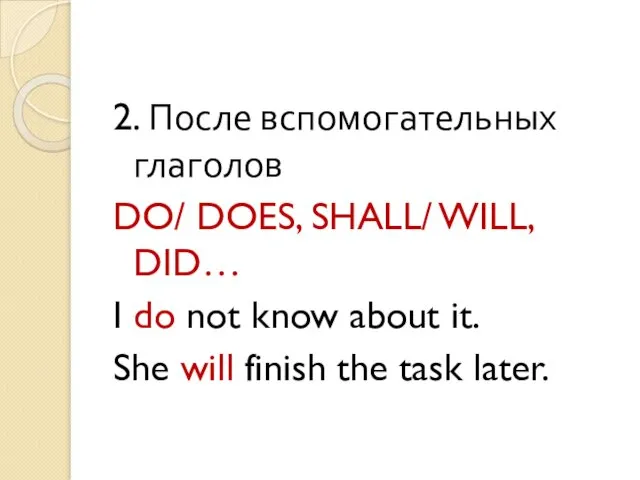 2. После вспомогательных глаголов

DO/ DOES, SHALL/ WILL, DID…

I do not know about it.

She will finish the task later.